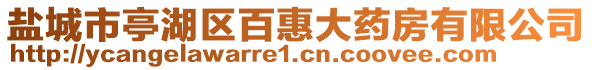 盐城市亭湖区百惠大药房有限公司
http://ycangelawarre1.cn.coovee.com